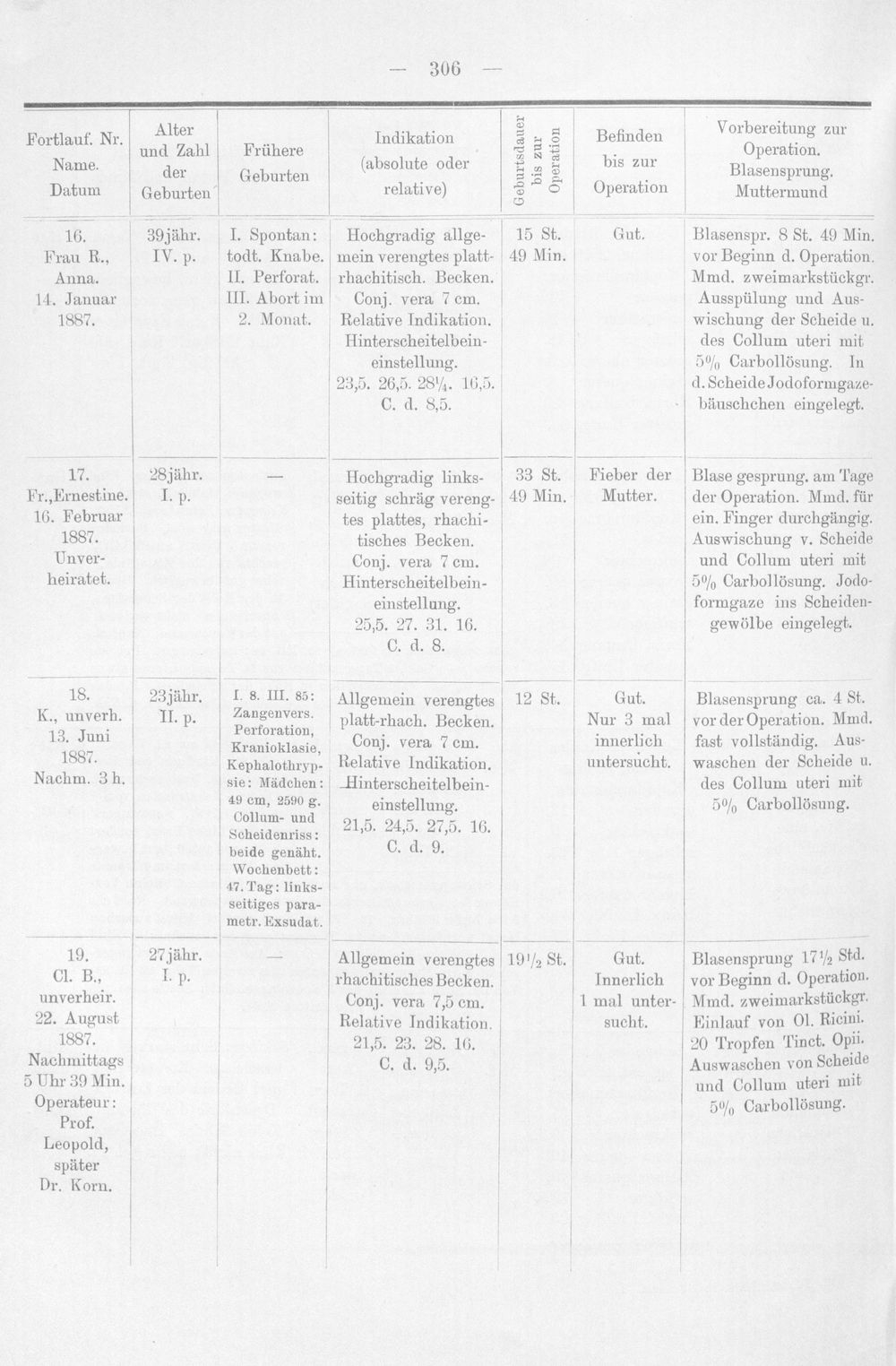 — 306 —

| Fortlauf. Nr. Name. Datum | Alter und Zahl der Geburten | Frühere Geburten | Indikation (absolute oder relative) | Geburtsdauer bis zur Operation | Befinden bis zur Operation | Vorbereitung zur Operation. Blasensprung. Muttermund |
|---|---|---|---|---|---|---|
| 16. Frau R., Anna. 14. Januar 1887. | 39jähr. IV. p. | I. Spontan: todt. Knabe. II. Perforat. III. Abort im 2. Monat. | Hochgradig allgemein verengtes platt-rhachitisch. Becken. Conj. vera 7 cm. Relative Indikation. Hinterscheitelbeineinstellung. 23,5. 26,5. 28¼. 16,5. C. d. 8,5. | 15 St. 49 Min. | Gut. | Blasenspr. 8 St. 49 Min. vor Beginn d. Operation. Mmd. zweimarkstückgr. Ausspülung und Auswischung der Scheide u. des Collum uteri mit 5% Carbollösung. In d. Scheide Jodoformgazebäuschchen eingelegt. |
| 17. Fr., Ernestine. 16. Februar 1887. Unverheiratet. | 28jähr. I. p. | — | Hochgradig linksseitig schräg verengtes plattes, rhachitisches Becken. Conj. vera 7 cm. Hinterscheitelbeineinstellung. 25,5. 27. 31. 16. C. d. 8. | 33 St. 49 Min. | Fieber der Mutter. | Blase gesprung. am Tage der Operation. Mmd. für ein. Finger durchgängig. Auswischung v. Scheide und Collum uteri mit 5% Carbollösung. Jodoformgaze ins Scheidengewölbe eingelegt. |
| 18. K., unverh. 13. Juni 1887. Nachm. 3 h. | 23jähr. II. p. | I. 8. III. 85: Zangenvers. Perforation, Kranioklasie, Kephalothrypsie: Mädchen: 49 cm, 2590 g. Collum- und Scheidenriss: beide genäht. Wochenbett: 47. Tag: linksseitiges parametr. Exsudat. | Allgemein verengtes platt-rhach. Becken. Conj. vera 7 cm. Relative Indikation. Hinterscheitelbeineinstellung. 21,5. 24,5. 27,5. 16. C. d. 9. | 12 St. | Gut. Nur 3 mal innerlich untersucht. | Blasensprung ca. 4 St. vor der Operation. Mmd. fast vollständig. Auswaschen der Scheide u. des Collum uteri mit 5% Carbollösung. |
| 19. Cl. B., unverheir. 22. August 1887. Nachmittags 5 Uhr 39 Min. Operateur: Prof. Leopold, später Dr. Korn. | 27jähr. I. p. | — | Allgemein verengtes rhachitisches Becken. Conj. vera 7,5 cm. Relative Indikation. 21,5. 23. 28. 16. C. d. 9,5. | 19½ St. | Gut. Innerlich 1 mal untersucht. | Blasensprung 17½ Std. vor Beginn d. Operation. Mmd. zweimarkstückgr. Einlauf von Ol. Ricini. 20 Tropfen Tinct. Opii. Auswaschen von Scheide und Collum uteri mit 5% Carbollösung. |